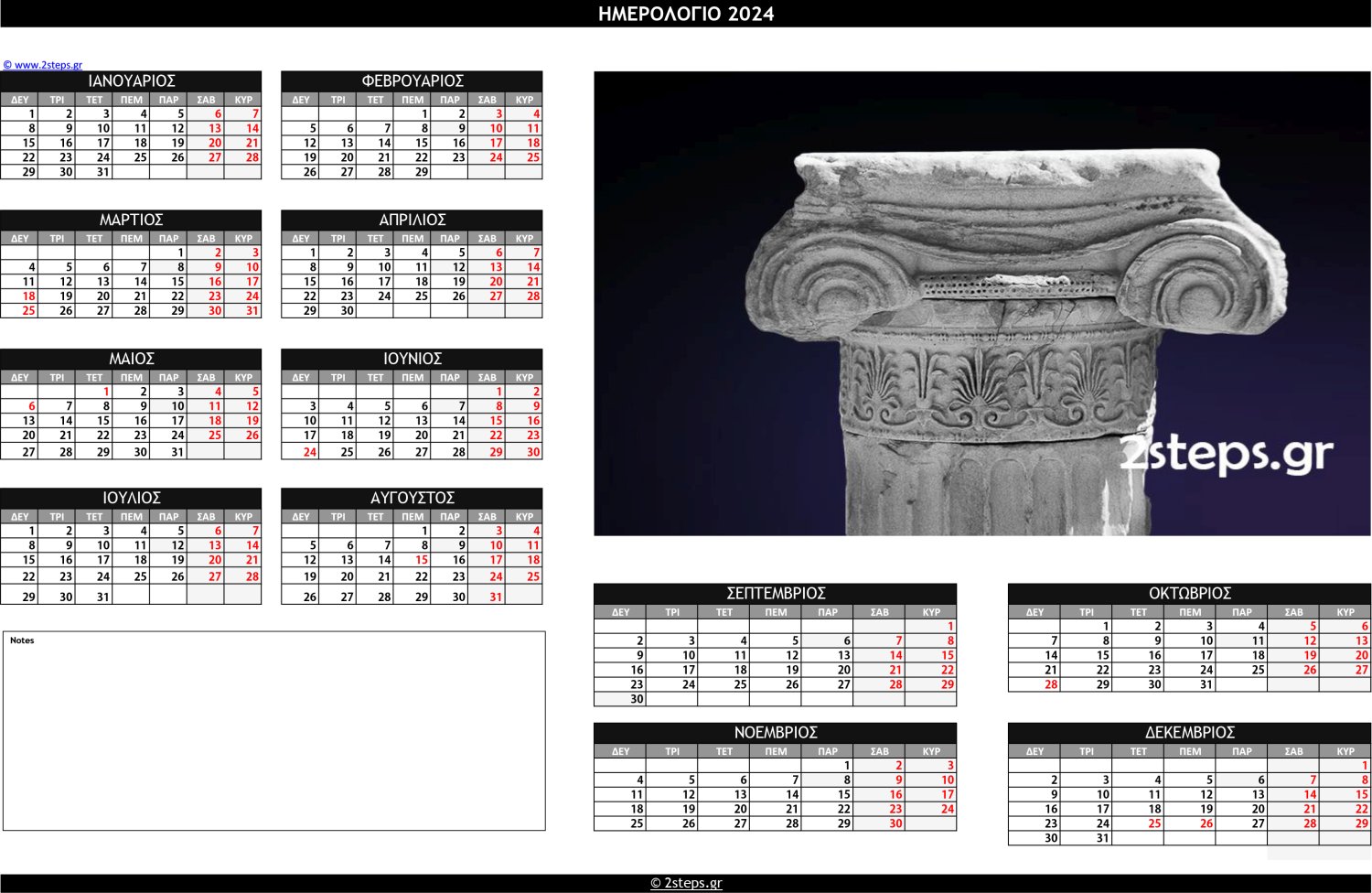 ΗΜΕΡΟΛΟΓΙΟ 2024

© www.2steps.gr

ΙΑΝΟΥΑΡΙΟΣ

| ΔΕΥ | ΤΡΙ | ΤΕΤ | ΠΕΜ | ΠΑΡ | ΣΑΒ | ΚΥΡ |
|---|---|---|---|---|---|---|
| 1 | 2 | 3 | 4 | 5 | 6 | 7 |
| 8 | 9 | 10 | 11 | 12 | 13 | 14 |
| 15 | 16 | 17 | 18 | 19 | 20 | 21 |
| 22 | 23 | 24 | 25 | 26 | 27 | 28 |
| 29 | 30 | 31 | | | | |

ΦΕΒΡΟΥΑΡΙΟΣ

| ΔΕΥ | ΤΡΙ | ΤΕΤ | ΠΕΜ | ΠΑΡ | ΣΑΒ | ΚΥΡ |
|---|---|---|---|---|---|---|
| | | | 1 | 2 | 3 | 4 |
| 5 | 6 | 7 | 8 | 9 | 10 | 11 |
| 12 | 13 | 14 | 15 | 16 | 17 | 18 |
| 19 | 20 | 21 | 22 | 23 | 24 | 25 |
| 26 | 27 | 28 | 29 | | | |

ΜΑΡΤΙΟΣ

| ΔΕΥ | ΤΡΙ | ΤΕΤ | ΠΕΜ | ΠΑΡ | ΣΑΒ | ΚΥΡ |
|---|---|---|---|---|---|---|
| | | | | 1 | 2 | 3 |
| 4 | 5 | 6 | 7 | 8 | 9 | 10 |
| 11 | 12 | 13 | 14 | 15 | 16 | 17 |
| 18 | 19 | 20 | 21 | 22 | 23 | 24 |
| 25 | 26 | 27 | 28 | 29 | 30 | 31 |

ΑΠΡΙΛΙΟΣ

| ΔΕΥ | ΤΡΙ | ΤΕΤ | ΠΕΜ | ΠΑΡ | ΣΑΒ | ΚΥΡ |
|---|---|---|---|---|---|---|
| 1 | 2 | 3 | 4 | 5 | 6 | 7 |
| 8 | 9 | 10 | 11 | 12 | 13 | 14 |
| 15 | 16 | 17 | 18 | 19 | 20 | 21 |
| 22 | 23 | 24 | 25 | 26 | 27 | 28 |
| 29 | 30 | | | | | |

ΜΑΙΟΣ

| ΔΕΥ | ΤΡΙ | ΤΕΤ | ΠΕΜ | ΠΑΡ | ΣΑΒ | ΚΥΡ |
|---|---|---|---|---|---|---|
| | | 1 | 2 | 3 | 4 | 5 |
| 6 | 7 | 8 | 9 | 10 | 11 | 12 |
| 13 | 14 | 15 | 16 | 17 | 18 | 19 |
| 20 | 21 | 22 | 23 | 24 | 25 | 26 |
| 27 | 28 | 29 | 30 | 31 | | |

ΙΟΥΝΙΟΣ

| ΔΕΥ | ΤΡΙ | ΤΕΤ | ΠΕΜ | ΠΑΡ | ΣΑΒ | ΚΥΡ |
|---|---|---|---|---|---|---|
| | | | | | 1 | 2 |
| 3 | 4 | 5 | 6 | 7 | 8 | 9 |
| 10 | 11 | 12 | 13 | 14 | 15 | 16 |
| 17 | 18 | 19 | 20 | 21 | 22 | 23 |
| 24 | 25 | 26 | 27 | 28 | 29 | 30 |

ΙΟΥΛΙΟΣ

| ΔΕΥ | ΤΡΙ | ΤΕΤ | ΠΕΜ | ΠΑΡ | ΣΑΒ | ΚΥΡ |
|---|---|---|---|---|---|---|
| 1 | 2 | 3 | 4 | 5 | 6 | 7 |
| 8 | 9 | 10 | 11 | 12 | 13 | 14 |
| 15 | 16 | 17 | 18 | 19 | 20 | 21 |
| 22 | 23 | 24 | 25 | 26 | 27 | 28 |
| 29 | 30 | 31 | | | | |

ΑΥΓΟΥΣΤΟΣ

| ΔΕΥ | ΤΡΙ | ΤΕΤ | ΠΕΜ | ΠΑΡ | ΣΑΒ | ΚΥΡ |
|---|---|---|---|---|---|---|
| | | | 1 | 2 | 3 | 4 |
| 5 | 6 | 7 | 8 | 9 | 10 | 11 |
| 12 | 13 | 14 | 15 | 16 | 17 | 18 |
| 19 | 20 | 21 | 22 | 23 | 24 | 25 |
| 26 | 27 | 28 | 29 | 30 | 31 | |

Notes

2steps.gr

ΣΕΠΤΕΜΒΡΙΟΣ

| ΔΕΥ | ΤΡΙ | ΤΕΤ | ΠΕΜ | ΠΑΡ | ΣΑΒ | ΚΥΡ |
|---|---|---|---|---|---|---|
| | | | | | | 1 |
| 2 | 3 | 4 | 5 | 6 | 7 | 8 |
| 9 | 10 | 11 | 12 | 13 | 14 | 15 |
| 16 | 17 | 18 | 19 | 20 | 21 | 22 |
| 23 | 24 | 25 | 26 | 27 | 28 | 29 |
| 30 | | | | | | |

ΟΚΤΩΒΡΙΟΣ

| ΔΕΥ | ΤΡΙ | ΤΕΤ | ΠΕΜ | ΠΑΡ | ΣΑΒ | ΚΥΡ |
|---|---|---|---|---|---|---|
| | 1 | 2 | 3 | 4 | 5 | 6 |
| 7 | 8 | 9 | 10 | 11 | 12 | 13 |
| 14 | 15 | 16 | 17 | 18 | 19 | 20 |
| 21 | 22 | 23 | 24 | 25 | 26 | 27 |
| 28 | 29 | 30 | 31 | | | |

ΝΟΕΜΒΡΙΟΣ

| ΔΕΥ | ΤΡΙ | ΤΕΤ | ΠΕΜ | ΠΑΡ | ΣΑΒ | ΚΥΡ |
|---|---|---|---|---|---|---|
| | | | | 1 | 2 | 3 |
| 4 | 5 | 6 | 7 | 8 | 9 | 10 |
| 11 | 12 | 13 | 14 | 15 | 16 | 17 |
| 18 | 19 | 20 | 21 | 22 | 23 | 24 |
| 25 | 26 | 27 | 28 | 29 | 30 | |

ΔΕΚΕΜΒΡΙΟΣ

| ΔΕΥ | ΤΡΙ | ΤΕΤ | ΠΕΜ | ΠΑΡ | ΣΑΒ | ΚΥΡ |
|---|---|---|---|---|---|---|
| | | | | | | 1 |
| 2 | 3 | 4 | 5 | 6 | 7 | 8 |
| 9 | 10 | 11 | 12 | 13 | 14 | 15 |
| 16 | 17 | 18 | 19 | 20 | 21 | 22 |
| 23 | 24 | 25 | 26 | 27 | 28 | 29 |
| 30 | 31 | | | | | |

© 2steps.gr